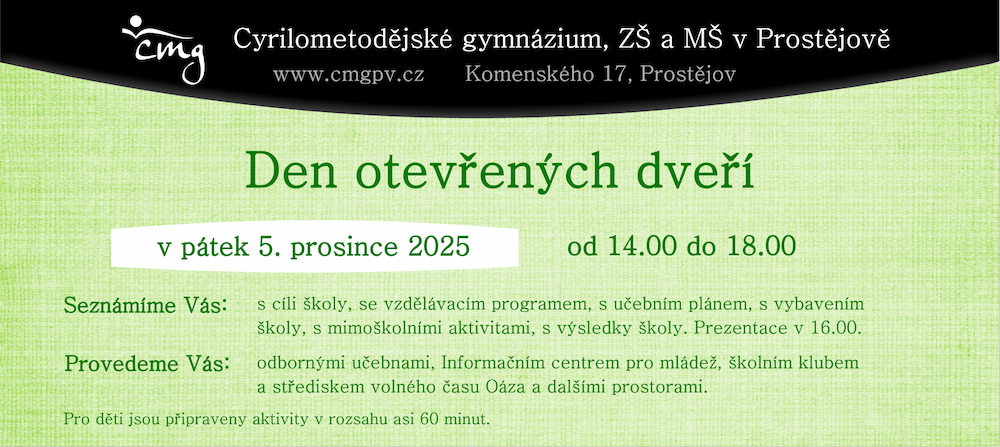 cmg

Cyrilometodějské gymnázium, ZŠ a MŠ v Prostějově

www.cmgpv.cz Komenského 17, Prostějov

Den otevřených dveří

v pátek 5. prosince 2025 od 14.00 do 18.00

Seznámíme Vás: s cíli školy, se vzdělávacím programem, s učebním plánem, s vybavením školy, s mimoškolními aktivitami, s výsledky školy. Prezentace v 16.00.

Provedeme Vás: odbornými učebnami, Informačním centrem pro mládež, školním klubem a střediskem volného času Oáza a dalšími prostorami.

Pro děti jsou připraveny aktivity v rozsahu asi 60 minut.